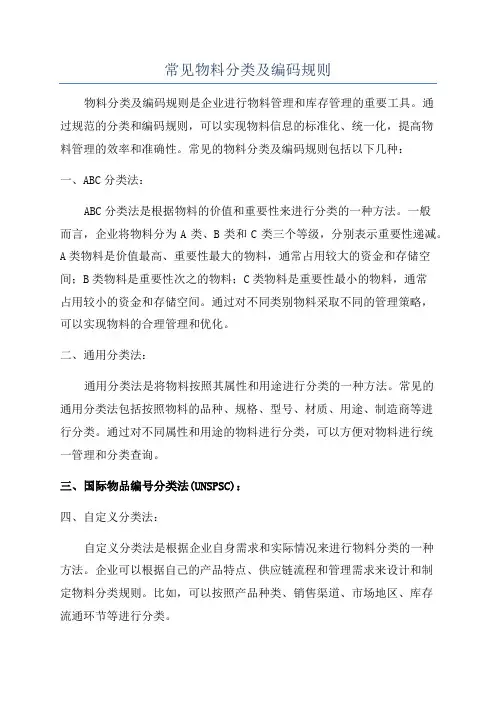 常见物料分类及编码规则

物料分类及编码规则是企业进行物料管理和库存管理的重要工具。通过规范的分类和编码规则，可以实现物料信息的标准化、统一化，提高物料管理的效率和准确性。常见的物料分类及编码规则包括以下几种：

一、ABC 分类法：

ABC 分类法是根据物料的价值和重要性来进行分类的一种方法。一般而言，企业将物料分为 A 类、B 类和 C 类三个等级，分别表示重要性递减。A 类物料是价值最高、重要性最大的物料，通常占用较大的资金和存储空间；B 类物料是重要性次之的物料；C 类物料是重要性最小的物料，通常占用较小的资金和存储空间。通过对不同类别物料采取不同的管理策略，可以实现物料的合理管理和优化。

二、通用分类法：

通用分类法是将物料按照其属性和用途进行分类的一种方法。常见的通用分类法包括按照物料的品种、规格、型号、材质、用途、制造商等进行分类。通过对不同属性和用途的物料进行分类，可以方便对物料进行统一管理和分类查询。

三、国际物品编号分类法(UNSPSC)：

四、自定义分类法：

自定义分类法是根据企业自身需求和实际情况来进行物料分类的一种方法。企业可以根据自己的产品特点、供应链流程和管理需求来设计和制定物料分类规则。比如，可以按照产品种类、销售渠道、市场地区、库存流通环节等进行分类。